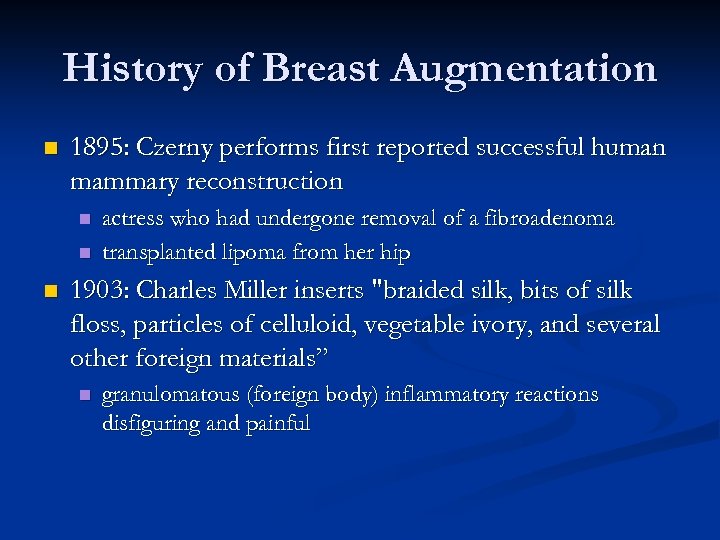 History of Breast Augmentation

1895: Czerny performs first reported successful human mammary reconstruction

actress who had undergone removal of a fibroadenoma

transplanted lipoma from her hip

1903: Charles Miller inserts "braided silk, bits of silk floss, particles of celluloid, vegetable ivory, and several other foreign materials”

granulomatous (foreign body) inflammatory reactions disfiguring and painful